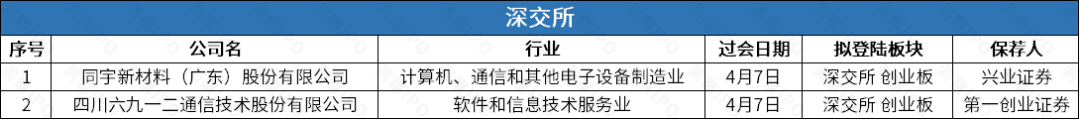 深交所

| 序号 | 公司名 | 行业 | 过会日期 | 拟登陆板块 | 保荐人 |
|---|---|---|---|---|---|
| 1 | 同宇新材料（广东）股份有限公司 | 计算机、通信和其他电子设备制造业 | 4月7日 | 深交所 创业板 | 兴业证券 |
| 2 | 四川六九一二通信技术股份有限公司 | 软件和信息技术服务业 | 4月7日 | 深交所 创业板 | 第一创业证券 |